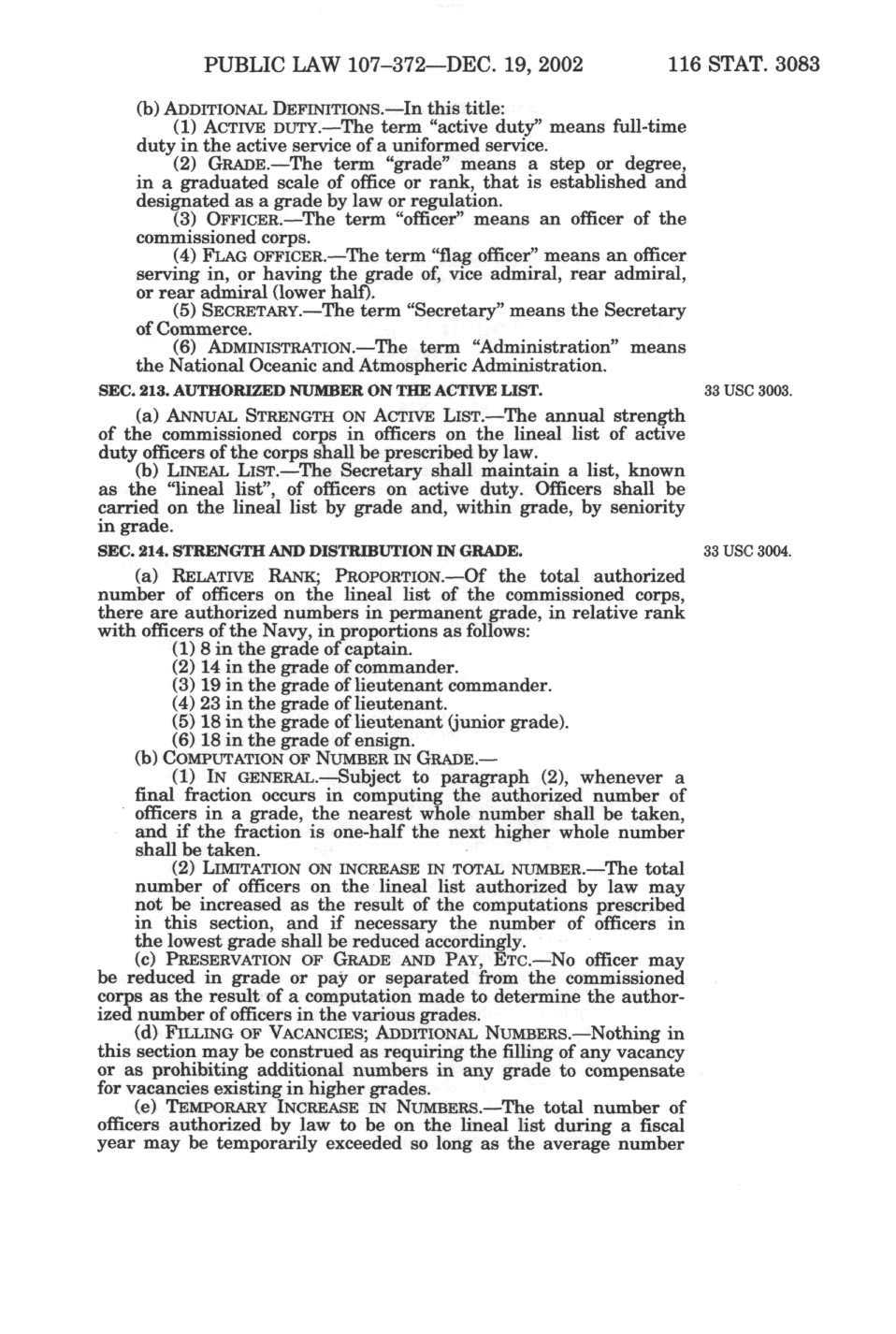 PUBLIC LAW 107–372—DEC. 19, 2002 116 STAT. 3083

(b) ADDITIONAL DEFINITIONS.—In this title:

(1) ACTIVE DUTY.—The term "active duty" means full-time duty in the active service of a uniformed service.

(2) GRADE.—The term "grade" means a step or degree, in a graduated scale of office or rank, that is established and designated as a grade by law or regulation.

(3) OFFICER.—The term "officer" means an officer of the commissioned corps.

(4) FLAG OFFICER.—The term "flag officer" means an officer serving in, or having the grade of, vice admiral, rear admiral, or rear admiral (lower half).

(5) SECRETARY.—The term "Secretary" means the Secretary of Commerce.

(6) ADMINISTRATION.—The term "Administration" means the National Oceanic and Atmospheric Administration.

SEC. 213. AUTHORIZED NUMBER ON THE ACTIVE LIST.

33 USC 3003.

(a) ANNUAL STRENGTH ON ACTIVE LIST.—The annual strength of the commissioned corps in officers on the lineal list of active duty officers of the corps shall be prescribed by law.

(b) LINEAL LIST.—The Secretary shall maintain a list, known as the "lineal list", of officers on active duty. Officers shall be carried on the lineal list by grade and, within grade, by seniority in grade.

SEC. 214. STRENGTH AND DISTRIBUTION IN GRADE.

33 USC 3004.

(a) RELATIVE RANK; PROPORTION.—Of the total authorized number of officers on the lineal list of the commissioned corps, there are authorized numbers in permanent grade, in relative rank with officers of the Navy, in proportions as follows:

(1) 8 in the grade of captain.

(2) 14 in the grade of commander.

(3) 19 in the grade of lieutenant commander.

(4) 23 in the grade of lieutenant.

(5) 18 in the grade of lieutenant (junior grade).

(6) 18 in the grade of ensign.

(b) COMPUTATION OF NUMBER IN GRADE.—

(1) IN GENERAL.—Subject to paragraph (2), whenever a final fraction occurs in computing the authorized number of officers in a grade, the nearest whole number shall be taken, and if the fraction is one-half the next higher whole number shall be taken.

(2) LIMITATION ON INCREASE IN TOTAL NUMBER.—The total number of officers on the lineal list authorized by law may not be increased as the result of the computations prescribed in this section, and if necessary the number of officers in the lowest grade shall be reduced accordingly.

(c) PRESERVATION OF GRADE AND PAY, ETC.—No officer may be reduced in grade or pay or separated from the commissioned corps as the result of a computation made to determine the authorized number of officers in the various grades.

(d) FILLING OF VACANCIES; ADDITIONAL NUMBERS.—Nothing in this section may be construed as requiring the filling of any vacancy or as prohibiting additional numbers in any grade to compensate for vacancies existing in higher grades.

(e) TEMPORARY INCREASE IN NUMBERS.—The total number of officers authorized by law to be on the lineal list during a fiscal year may be temporarily exceeded so long as the average number